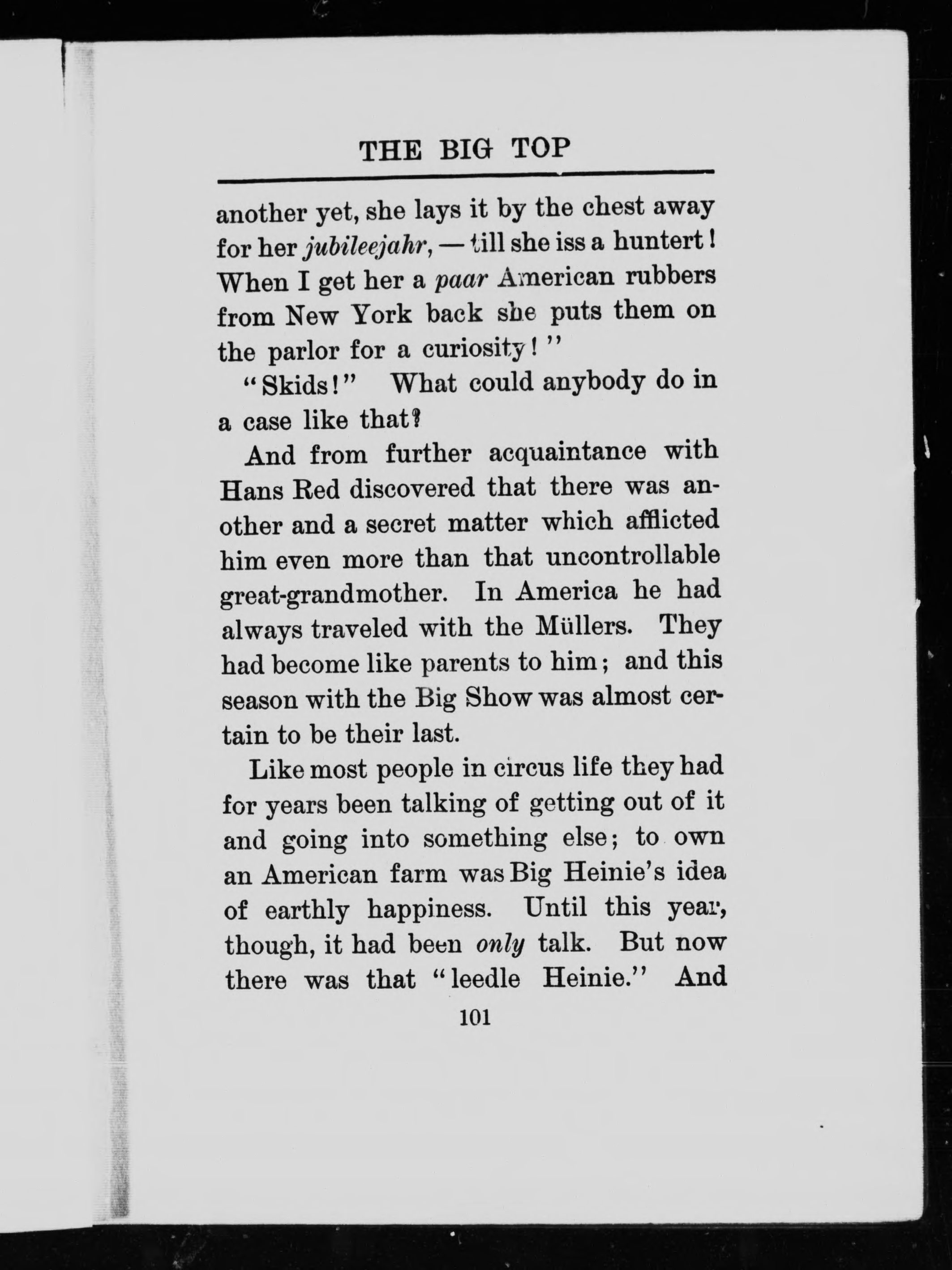 THE BIG TOP

another yet, she lays it by the chest away for her jubileejahr, — till she iss a huntert! When I get her a paar American rubbers from New York back she puts them on the parlor for a curiosity!"

"Skids!" What could anybody do in a case like that?

And from further acquaintance with Hans Red discovered that there was another and a secret matter which afflicted him even more than that uncontrollable great-grandmother. In America he had always traveled with the Müllers. They had become like parents to him; and this season with the Big Show was almost certain to be their last.

Like most people in circus life they had for years been talking of getting out of it and going into something else; to own an American farm was Big Heinie's idea of earthly happiness. Until this year, though, it had been only talk. But now there was that "leedle Heinie." And

101